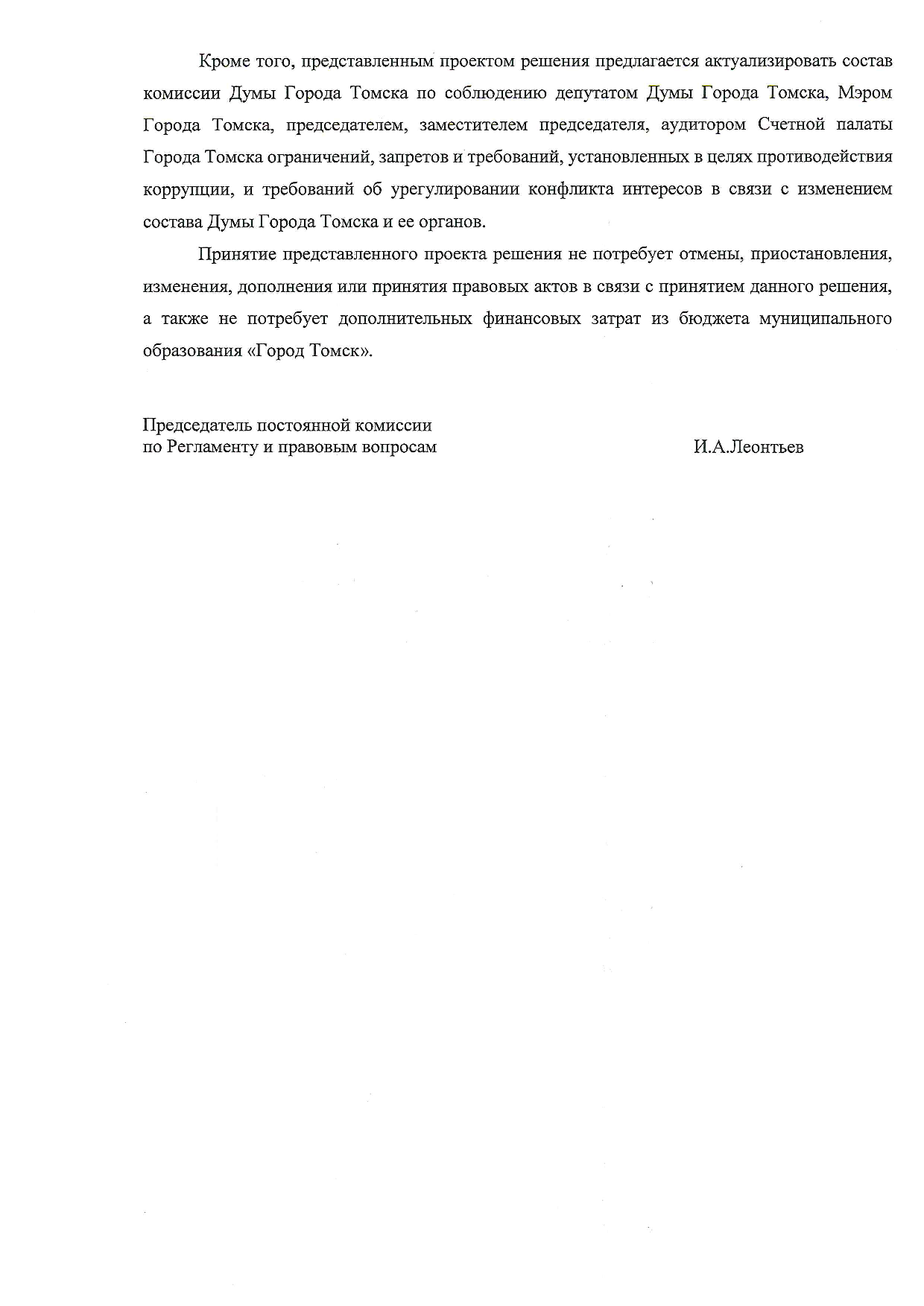 Кроме того, представленным проектом решения предлагается актуализировать состав комиссии Думы Города Томска по соблюдению депутатом Думы Города Томска, Мэром Города Томска, председателем, заместителем председателя, аудитором Счетной палаты Города Томска ограничений, запретов и требований, установленных в целях противодействия коррупции, и требований об урегулировании конфликта интересов в связи с изменением состава Думы Города Томска и ее органов.

Принятие представленного проекта решения не потребует отмены, приостановления, изменения, дополнения или принятия правовых актов в связи с принятием данного решения, а также не потребует дополнительных финансовых затрат из бюджета муниципального образования «Город Томск».

Председатель постоянной комиссии
по Регламенту и правовым вопросам

И.А.Леонтьев